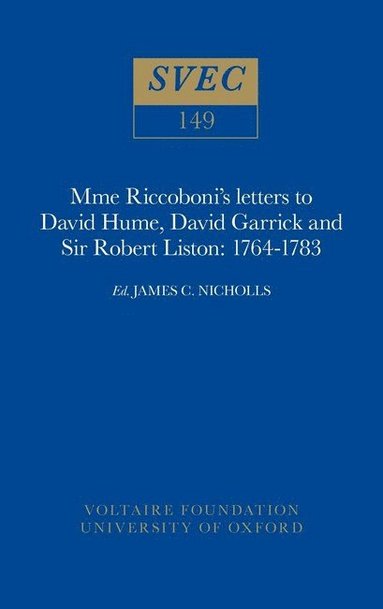 SVEC
149

Mme Riccoboni's letters to David Hume, David Garrick and Sir Robert Liston: 1764-1783

Ed. JAMES C. NICHOLLS

VOLTAIRE FOUNDATION
UNIVERSITY OF OXFORD